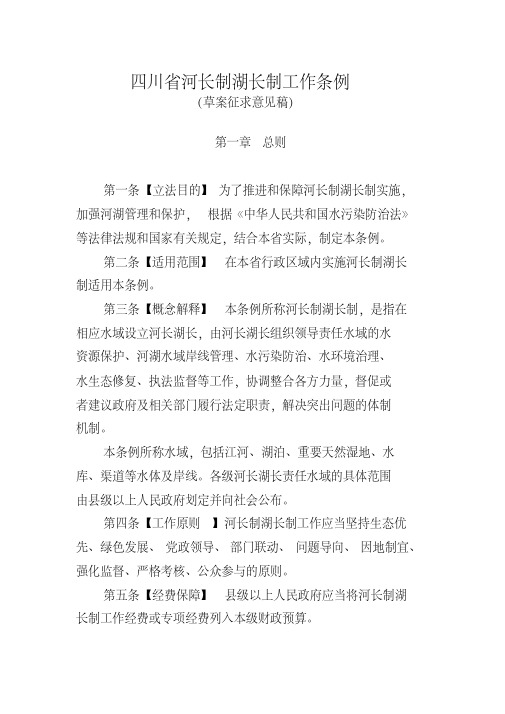 四川省河长制湖长制工作条例
(草案征求意见稿)

第一章　总则

第一条【立法目的】 为了推进和保障河长制湖长制实施，加强河湖管理和保护， 根据《中华人民共和国水污染防治法》等法律法规和国家有关规定，结合本省实际，制定本条例。

第二条【适用范围】 在本省行政区域内实施河长制湖长制适用本条例。

第三条【概念解释】 本条例所称河长制湖长制，是指在相应水域设立河长湖长，由河长湖长组织领导责任水域的水资源保护、河湖水域岸线管理、水污染防治、水环境治理、水生态修复、执法监督等工作，协调整合各方力量，督促或者建议政府及相关部门履行法定职责，解决突出问题的体制机制。

本条例所称水域，包括江河、湖泊、重要天然湿地、水库、渠道等水体及岸线。各级河长湖长责任水域的具体范围由县级以上人民政府划定并向社会公布。

第四条【工作原则 】河长制湖长制工作应当坚持生态优先、绿色发展、 党政领导、 部门联动、 问题导向、 因地制宜、强化监督、严格考核、公众参与的原则。

第五条【经费保障】 县级以上人民政府应当将河长制湖长制工作经费或专项经费列入本级财政预算。